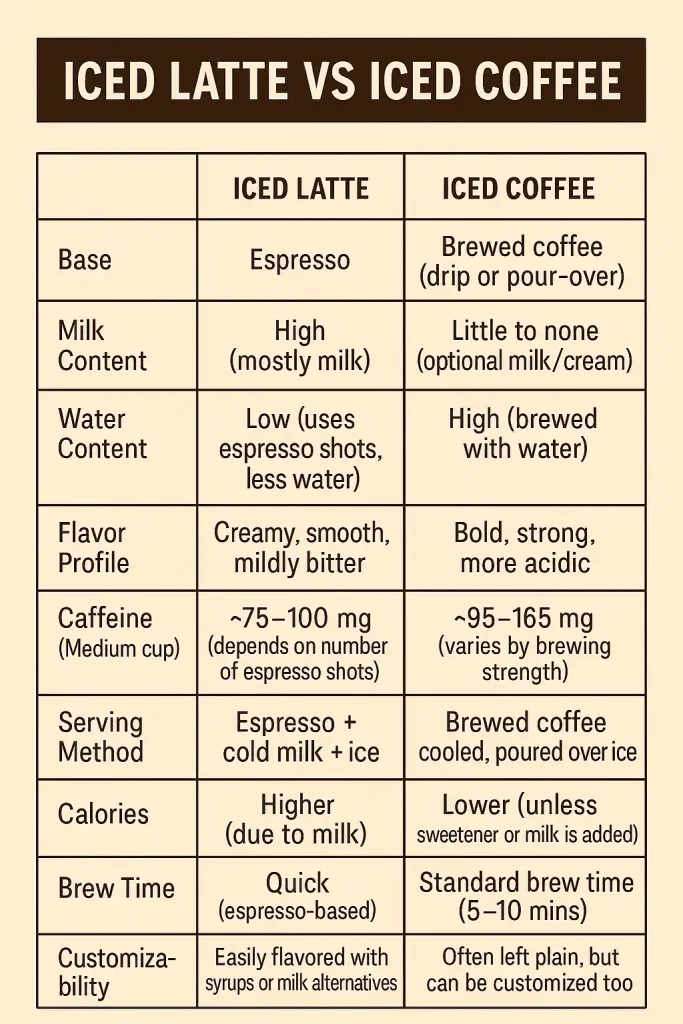 ICED LATTE VS ICED COFFEE

| | ICED LATTE | ICED COFFEE |
|---|---|---|
| Base | Espresso | Brewed coffee (drip or pour-over) |
| Milk Content | High (mostly milk) | Little to none (optional milk/cream) |
| Water Content | Low (uses espresso shots, less water) | High (brewed with water) |
| Flavor Profile | Creamy, smooth, mildly bitter | Bold, strong, more acidic |
| Caffeine (Medium cup) | ~75–100 mg (depends on number of espresso shots) | ~95–165 mg (varies by brewing strength) |
| Serving Method | Espresso + cold milk + ice | Brewed coffee cooled, poured over ice |
| Calories | Higher (due to milk) | Lower (unless sweetener or milk is added) |
| Brew Time | Quick (espresso-based) | Standard brew time (5–10 mins) |
| Customizability | Easily flavored with syrups or milk alternatives | Often left plain, but can be customized too |